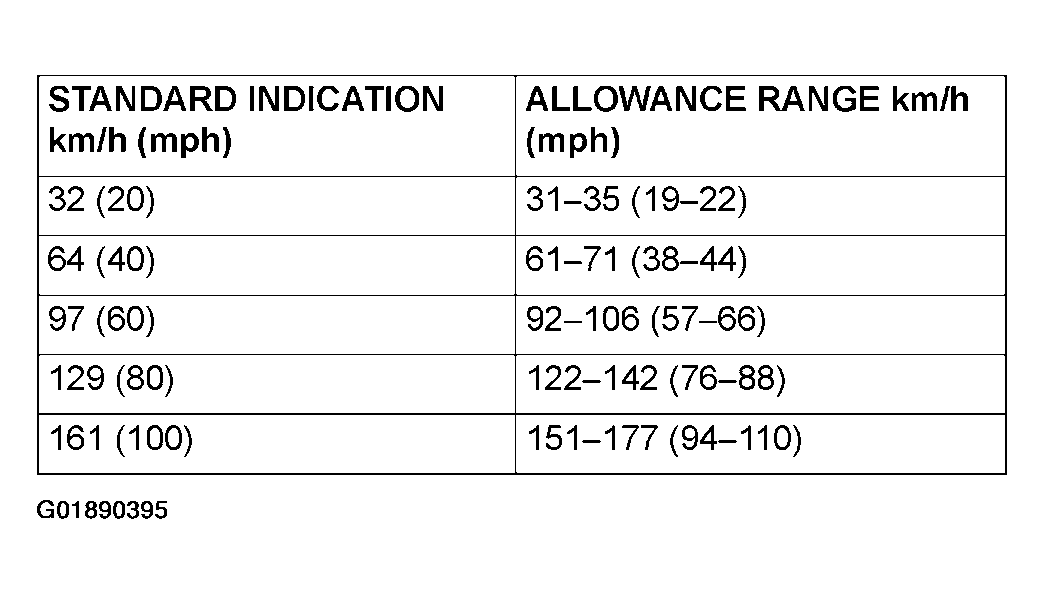 | STANDARD INDICATION km/h (mph) | ALLOWANCE RANGE km/h (mph) |
|---|---|
| 32 (20) | 31–35 (19–22) |
| 64 (40) | 61–71 (38–44) |
| 97 (60) | 92–106 (57–66) |
| 129 (80) | 122–142 (76–88) |
| 161 (100) | 151–177 (94–110) |

G01890395